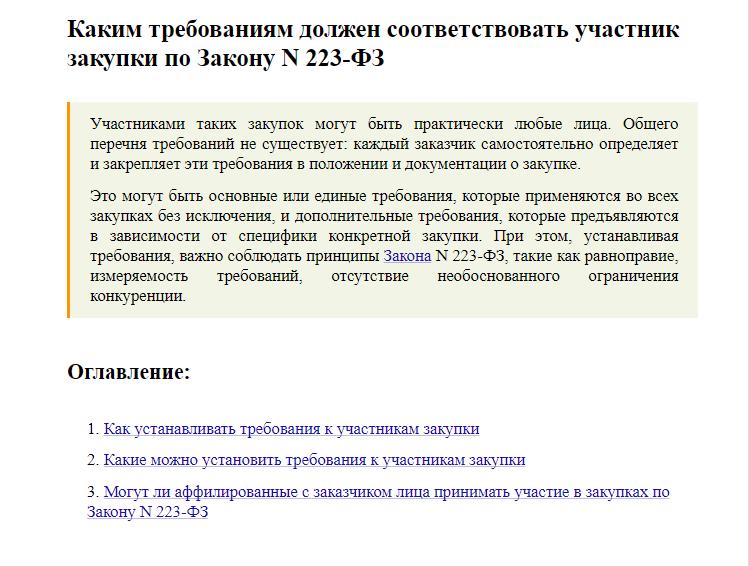 Каким требованиям должен соответствовать участник закупки по Закону N 223-ФЗ

Участниками таких закупок могут быть практически любые лица. Общего перечня требований не существует: каждый заказчик самостоятельно определяет и закрепляет эти требования в положении и документации о закупке.

Это могут быть основные или единые требования, которые применяются во всех закупках без исключения, и дополнительные требования, которые предъявляются в зависимости от специфики конкретной закупки. При этом, устанавливая требования, важно соблюдать принципы Закона N 223-ФЗ, такие как равноправие, измеряемость требований, отсутствие необоснованного ограничения конкуренции.

Оглавление:

1. Как устанавливать требования к участникам закупки

2. Какие можно установить требования к участникам закупки

3. Могут ли аффилированные с заказчиком лица принимать участие в закупках по Закону N 223-ФЗ